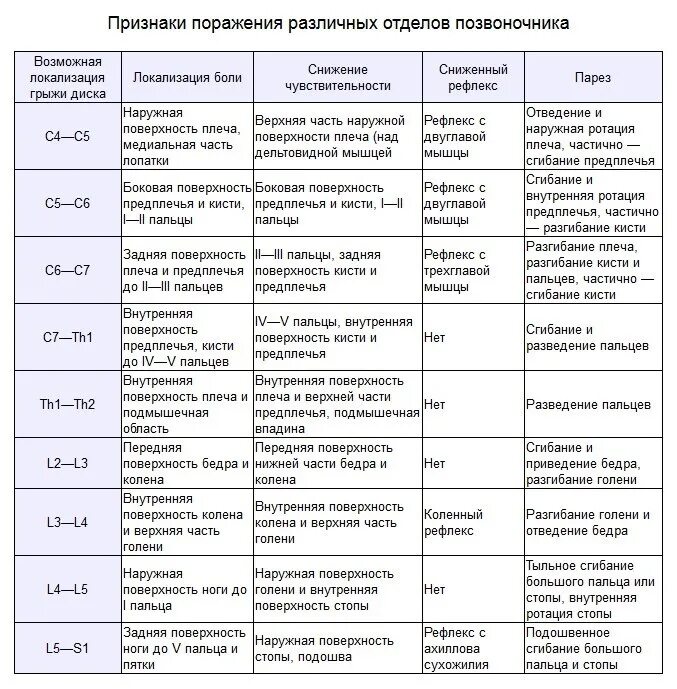 Признаки поражения различных отделов позвоночника

| Возможная локализация грыжи диска | Локализация боли | Снижение чувствительности | Сниженный рефлекс | Парез |
|---|---|---|---|---|
| C4—C5 | Наружная поверхность плеча, медиальная часть лопатки | Верхняя часть наружной поверхности плеча (над дельтовидной мышцей | Рефлекс с двуглавой мышцы | Отведение и наружная ротация плеча, частично — сгибание предплечья |
| C5—C6 | Боковая поверхность предплечья и кисти, I—II пальцы | Боковая поверхность предплечья и кисти, I—II пальцы | Рефлекс с двуглавой мышцы | Сгибание и внутренняя ротация предплечья, частично — разгибание кисти |
| C6—C7 | Задняя поверхность плеча и предплечья до II—III пальцев | II—III пальцы, задняя поверхность кисти и предплечья | Рефлекс с трехглавой мышцы | Разгибание плеча, разгибание кисти и пальцев, частично — сгибание кисти |
| C7—Th1 | Внутренняя поверхность предплечья, кисти до IV—V пальцев | IV—V пальцы, внутренняя поверхность кисти и предплечья | Нет | Сгибание и разведение пальцев |
| Th1—Th2 | Внутренняя поверхность плеча и подмышечная область | Внутренняя поверхность плеча и верхней части предплечья, подмышечная впадина | Нет | Разведение пальцев |
| L2—L3 | Передняя поверхность бедра и колена | Передняя поверхность нижней части бедра и колена | Нет | Сгибание и приведение бедра, разгибание голени |
| L3—L4 | Внутренняя поверхность колена и верхняя часть голени | Внутренняя поверхность колена и верхняя часть голени | Коленный рефлекс | Разгибание голени и отведение бедра |
| L4—L5 | Наружная поверхность ноги до I пальца | Наружная поверхность голени и внутренняя поверхность стопы | Нет | Тыльное сгибание большого пальца или стопы, внутренняя ротация стопы |
| L5—S1 | Задняя поверхность ноги до V пальца и пятки | Наружная поверхность стопы, подошва | Рефлекс с ахиллова сухожилия | Подошвенное сгибание большого пальца и стопы |